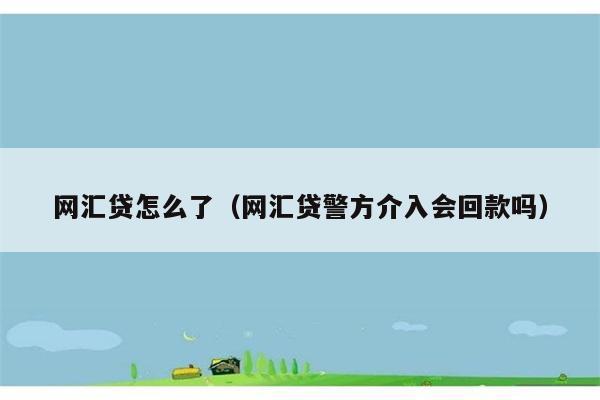 网汇贷怎么了（网汇贷警方介入会回款吗）